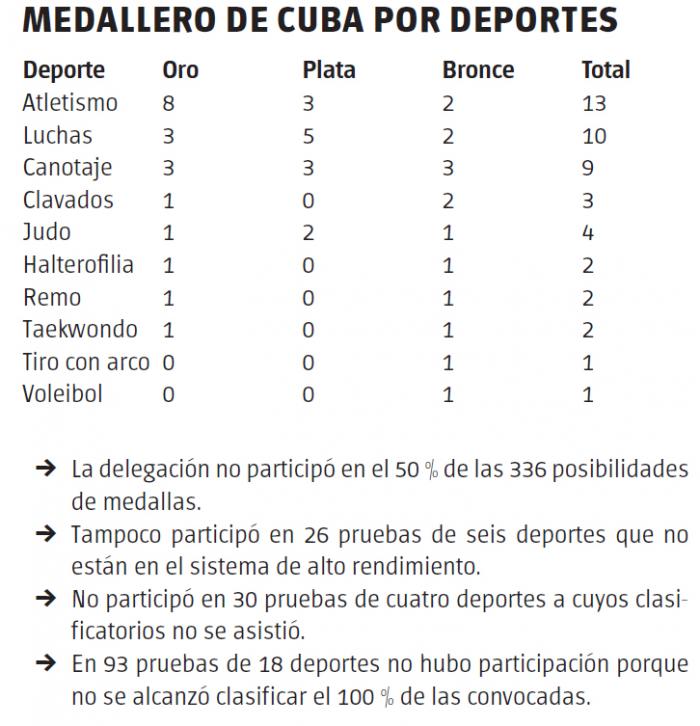 MEDALLERO DE CUBA POR DEPORTES

| Deporte | Oro | Plata | Bronce | Total |
|---|---|---|---|---|
| Atletismo | 8 | 3 | 2 | 13 |
| Luchas | 3 | 5 | 2 | 10 |
| Canotaje | 3 | 3 | 3 | 9 |
| Clavados | 1 | 0 | 2 | 3 |
| Judo | 1 | 2 | 1 | 4 |
| Halterofilia | 1 | 0 | 1 | 2 |
| Remo | 1 | 0 | 1 | 2 |
| Taekwondo | 1 | 0 | 1 | 2 |
| Tiro con arco | 0 | 0 | 1 | 1 |
| Voleibol | 0 | 0 | 1 | 1 |

→ La delegación no participó en el 50 % de las 336 posibilidades de medallas.

→ Tampoco participó en 26 pruebas de seis deportes que no están en el sistema de alto rendimiento.

→ No participó en 30 pruebas de cuatro deportes a cuyos clasificatorios no se asistió.

→ En 93 pruebas de 18 deportes no hubo participación porque no se alcanzó clasificar el 100 % de las convocadas.